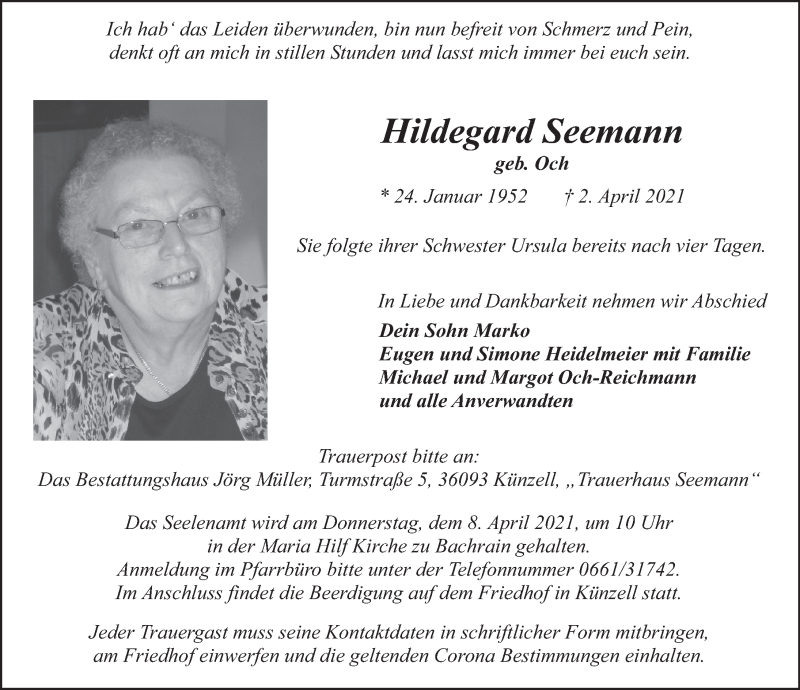 Ich hab‘ das Leiden überwunden, bin nun befreit von Schmerz und Pein,
denkt oft an mich in stillen Stunden und lasst mich immer bei euch sein.

Hildegard Seemann
geb. Och

* 24. Januar 1952 † 2. April 2021

Sie folgte ihrer Schwester Ursula bereits nach vier Tagen.

In Liebe und Dankbarkeit nehmen wir Abschied
Dein Sohn Marko
Eugen und Simone Heidelmeier mit Familie
Michael und Margot Och-Reichmann
und alle Anverwandten

Trauerpost bitte an:
Das Bestattungshaus Jörg Müller, Turmstraße 5, 36093 Künzell, „Trauerhaus Seemann“

Das Seelenamt wird am Donnerstag, dem 8. April 2021, um 10 Uhr
in der Maria Hilf Kirche zu Bachrain gehalten.
Anmeldung im Pfarrbüro bitte unter der Telefonnummer 0661/31742.
Im Anschluss findet die Beerdigung auf dem Friedhof in Künzell statt.

Jeder Trauergast muss seine Kontaktdaten in schriftlicher Form mitbringen,
am Friedhof einwerfen und die geltenden Corona Bestimmungen einhalten.